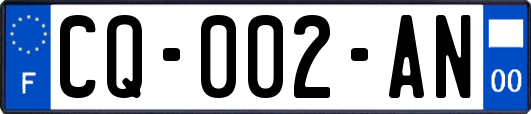 F

CQ-002-AN

00